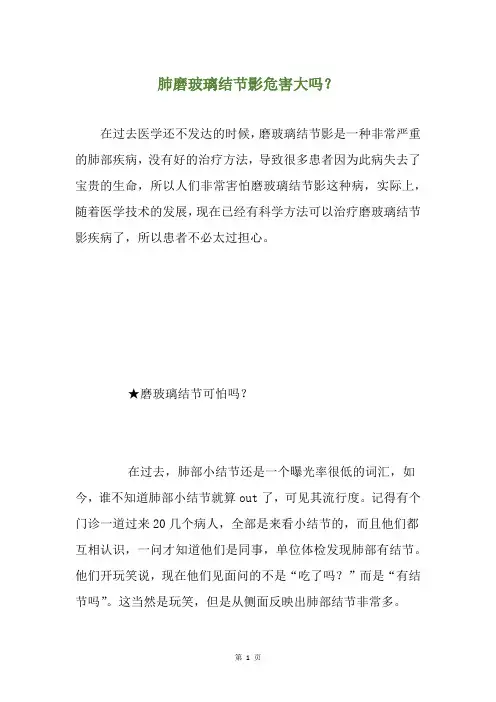 肺磨玻璃结节影危害大吗？

在过去医学还不发达的时候，磨玻璃结节影是一种非常严重的肺部疾病，没有好的治疗方法，导致很多患者因为此病失去了宝贵的生命，所以人们非常害怕磨玻璃结节影这种病，实际上，随着医学技术的发展，现在已经有科学方法可以治疗磨玻璃结节影疾病了，所以患者不必太过担心。

★磨玻璃结节可怕吗？

在过去，肺部小结节还是一个曝光率很低的词汇，如今，谁不知道肺部小结节就算 out 了，可见其流行度。记得有个门诊一道过来 20 几个病人，全部是来看小结节的，而且他们都互相认识，一问才知道他们是同事，单位体检发现肺部有结节。他们开玩笑说，现在他们见面问的不是“吃了吗？”而是“有结节吗”。这当然是玩笑，但是从侧面反映出肺部结节非常多。

第 1 页